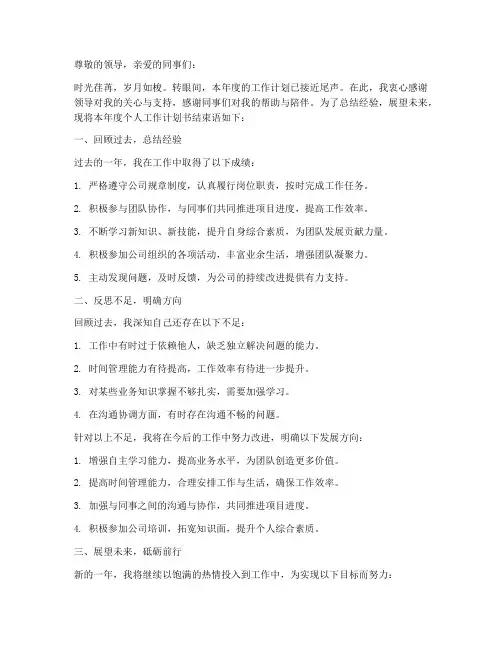 尊敬的领导，亲爱的同事们：

时光荏苒，岁月如梭。转眼间，本年度的工作计划已接近尾声。在此，我衷心感谢领导对我的关心与支持，感谢同事们对我的帮助与陪伴。为了总结经验，展望未来，现将本年度个人工作计划书结束语如下：

一、回顾过去，总结经验

过去的一年，我在工作中取得了以下成绩：

1. 严格遵守公司规章制度，认真履行岗位职责，按时完成工作任务。

2. 积极参与团队协作，与同事们共同推进项目进度，提高工作效率。

3. 不断学习新知识、新技能，提升自身综合素质，为团队发展贡献力量。

4. 积极参加公司组织的各项活动，丰富业余生活，增强团队凝聚力。

5. 主动发现问题，及时反馈，为公司的持续改进提供有力支持。

二、反思不足，明确方向

回顾过去，我深知自己还存在以下不足：

1. 工作中有时过于依赖他人，缺乏独立解决问题的能力。

2. 时间管理能力有待提高，工作效率有待进一步提升。

3. 对某些业务知识掌握不够扎实，需要加强学习。

4. 在沟通协调方面，有时存在沟通不畅的问题。

针对以上不足，我将在今后的工作中努力改进，明确以下发展方向：

1. 增强自主学习能力，提高业务水平，为团队创造更多价值。

2. 提高时间管理能力，合理安排工作与生活，确保工作效率。

3. 加强与同事之间的沟通与协作，共同推进项目进度。

4. 积极参加公司培训，拓宽知识面，提升个人综合素质。

三、展望未来，砥砺前行

新的一年，我将继续以饱满的热情投入到工作中，为实现以下目标而努力：